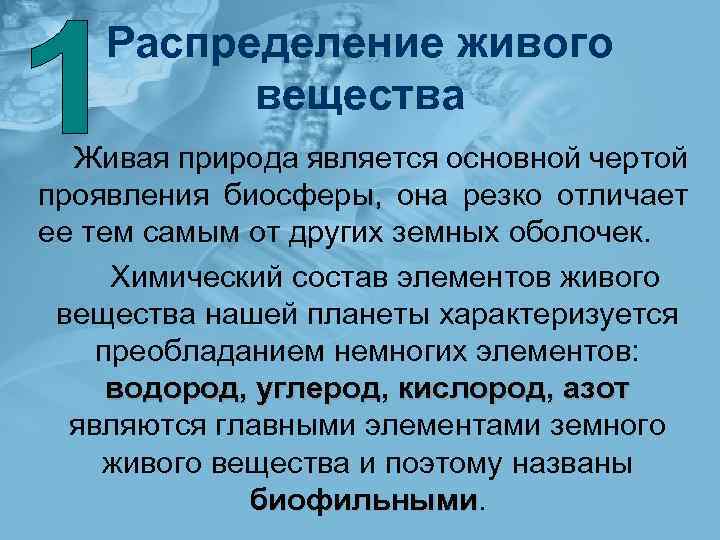 1 Распределение живого вещества

Живая природа является основной чертой проявления биосферы, она резко отличает ее тем самым от других земных оболочек.

Химический состав элементов живого вещества нашей планеты характеризуется преобладанием немногих элементов: водород, углерод, кислород, азот являются главными элементами земного живого вещества и поэтому названы биофильными.